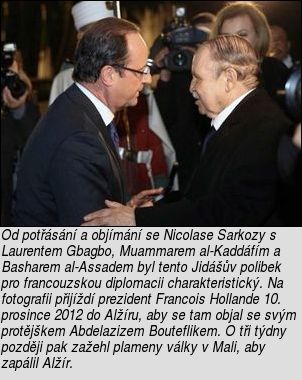 Od potřásání a objímání se Nicolase Sarkozy s Laurentem Gbagbo, Muammarem al-Kaddáfím a Basharem al-Assadem byl tento Jidášův polibek pro francouzskou diplomacii charakteristický. Na fotografii přijíždí prezident Francois Hollande 10. prosince 2012 do Alžíru, aby se tam objal se svým protějškem Abdelazizem Bouteflikem. O tři týdny později pak zažehl plameny války v Mali, aby zapálil Alžír.